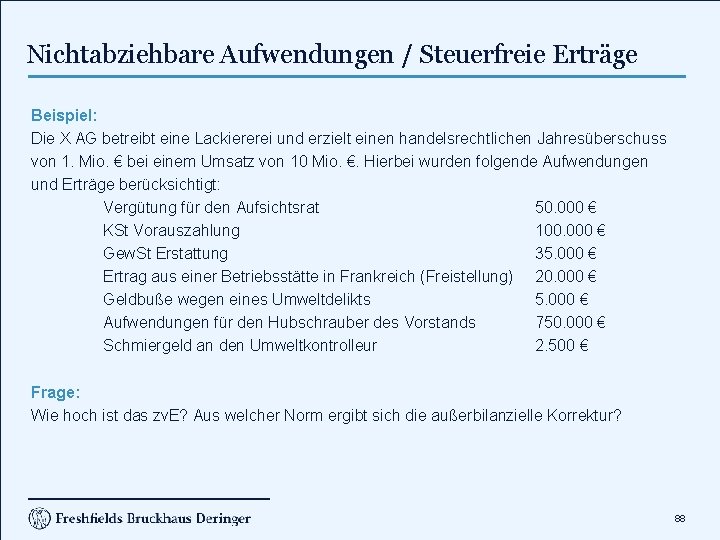 Nichtabziehbare Aufwendungen / Steuerfreie Erträge

Beispiel:
Die X AG betreibt eine Lackiererei und erzielt einen handelsrechtlichen Jahresüberschuss von 1. Mio. € bei einem Umsatz von 10 Mio. €. Hierbei wurden folgende Aufwendungen und Erträge berücksichtigt:

| | |
|---|---|
| Vergütung für den Aufsichtsrat | 50.000 € |
| KSt Vorauszahlung | 100.000 € |
| GewSt Erstattung | 35.000 € |
| Ertrag aus einer Betriebsstätte in Frankreich (Freistellung) | 20.000 € |
| Geldbuße wegen eines Umweltdelikts | 5.000 € |
| Aufwendungen für den Hubschrauber des Vorstands | 750.000 € |
| Schmiergeld an den Umweltkontrolleur | 2.500 € |

Frage:
Wie hoch ist das zvE? Aus welcher Norm ergibt sich die außerbilanzielle Korrektur?

Freshfields Bruckhaus Deringer

88